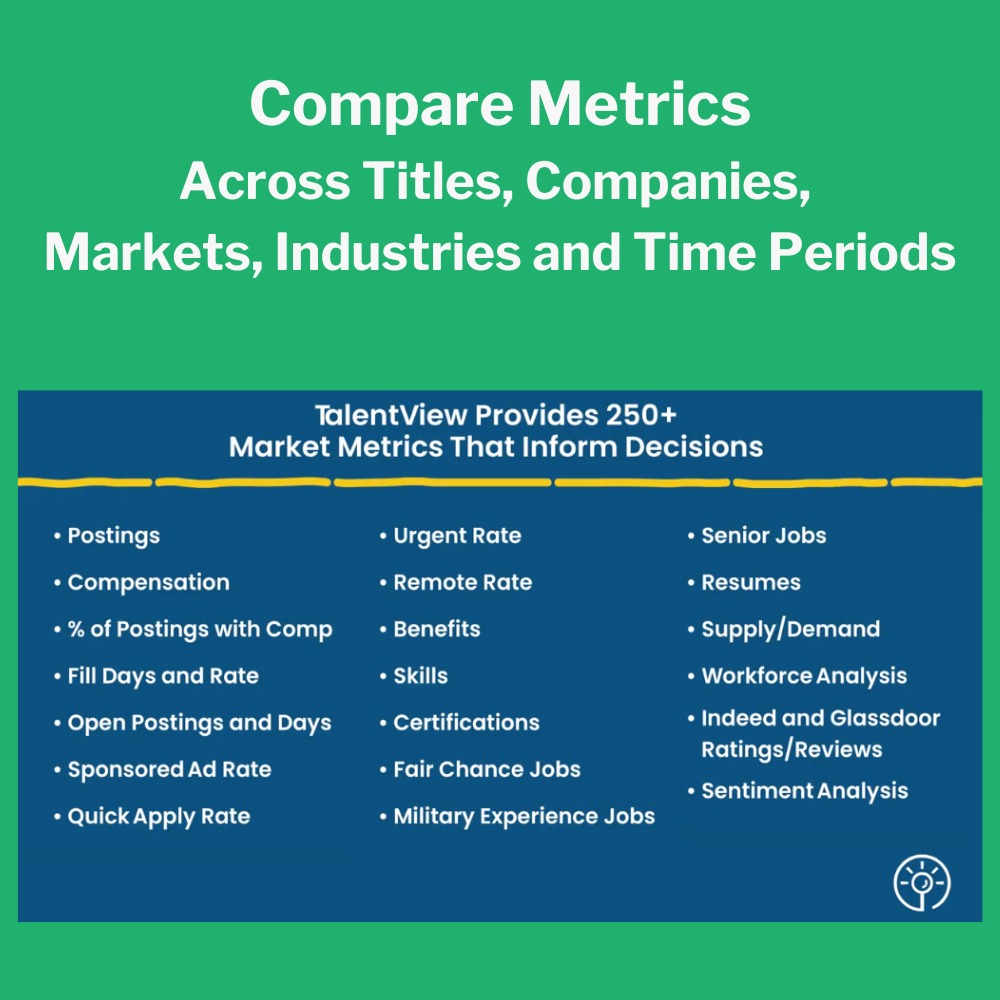 Compare Metrics
Across Titles, Companies,
Markets, Industries and Time Periods

TalentView Provides 250+
Market Metrics That Inform Decisions

• Postings
• Compensation
• % of Postings with Comp
• Fill Days and Rate
• Open Postings and Days
• Sponsored Ad Rate
• Quick Apply Rate

• Urgent Rate
• Remote Rate
• Benefits
• Skills
• Certifications
• Fair Chance Jobs
• Military Experience Jobs

• Senior Jobs
• Resumes
• Supply/Demand
• Workforce Analysis
• Indeed and Glassdoor Ratings/Reviews
• Sentiment Analysis